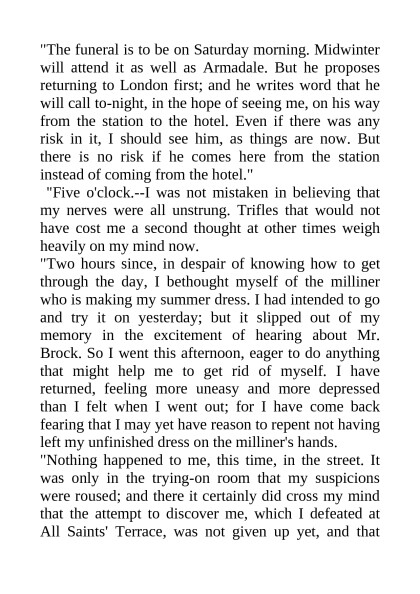 "The funeral is to be on Saturday morning. Midwinter will attend it as well as Armadale. But he proposes returning to London first; and he writes word that he will call to-night, in the hope of seeing me, on his way from the station to the hotel. Even if there was any risk in it, I should see him, as things are now. But there is no risk if he comes here from the station instead of coming from the hotel."

"Five o'clock.--I was not mistaken in believing that my nerves were all unstrung. Trifles that would not have cost me a second thought at other times weigh heavily on my mind now.

"Two hours since, in despair of knowing how to get through the day, I bethought myself of the milliner who is making my summer dress. I had intended to go and try it on yesterday; but it slipped out of my memory in the excitement of hearing about Mr. Brock. So I went this afternoon, eager to do anything that might help me to get rid of myself. I have returned, feeling more uneasy and more depressed than I felt when I went out; for I have come back fearing that I may yet have reason to repent not having left my unfinished dress on the milliner's hands.

"Nothing happened to me, this time, in the street. It was only in the trying-on room that my suspicions were roused; and there it certainly did cross my mind that the attempt to discover me, which I defeated at All Saints' Terrace, was not given up yet, and that